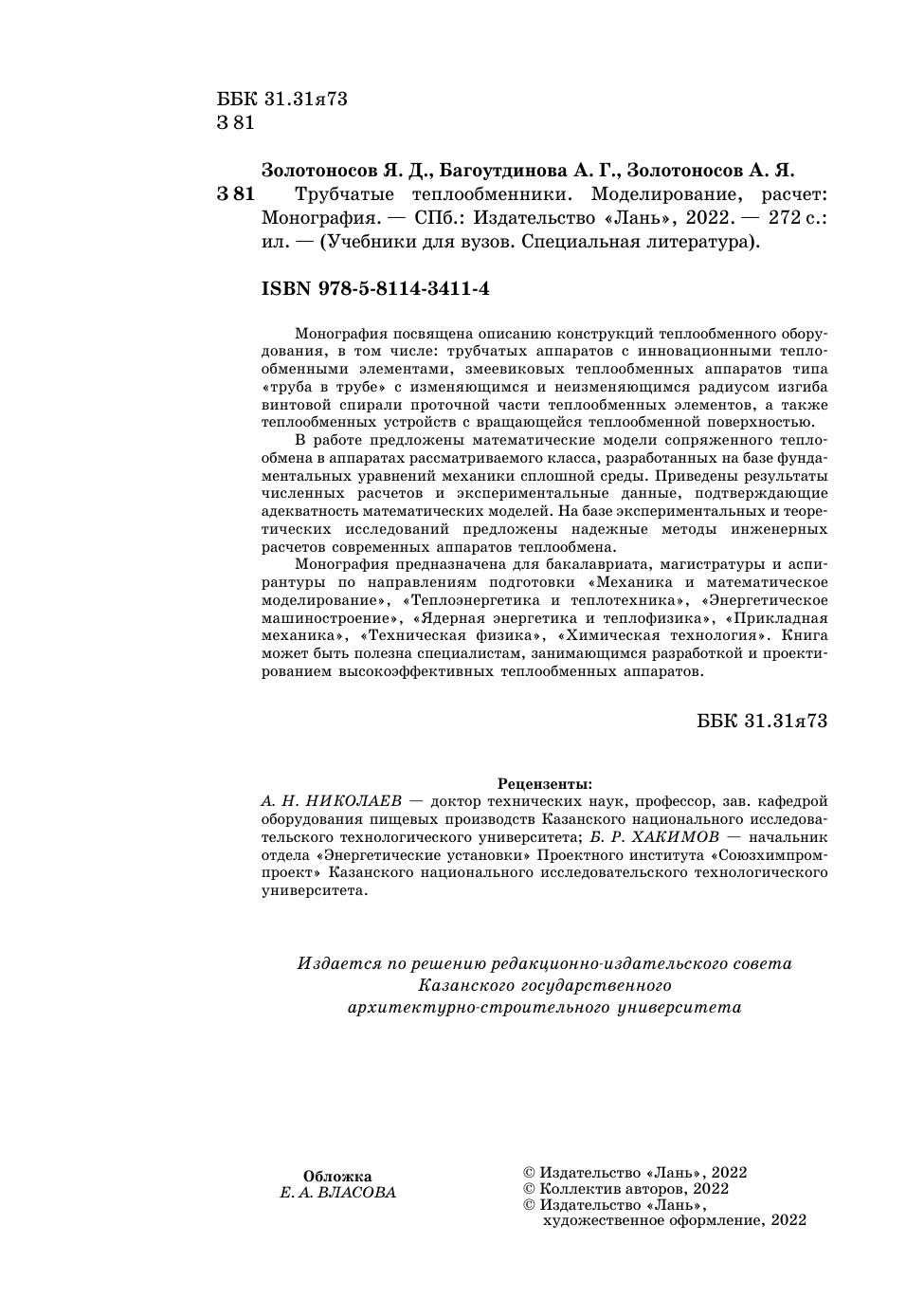 ББК 31.31я73
З 81

Золотоносов Я. Д., Багоутдинова А. Г., Золотоносов А. Я.

З 81 Трубчатые теплообменники. Моделирование, расчет: Монография. — СПб.: Издательство «Лань», 2022. — 272 с.: ил. — (Учебники для вузов. Специальная литература).

ISBN 978-5-8114-3411-4

Монография посвящена описанию конструкций теплообменного оборудования, в том числе: трубчатых аппаратов с инновационными теплообменными элементами, змеевиковых теплообменных аппаратов типа «труба в трубе» с изменяющимся и неизменяющимся радиусом изгиба винтовой спирали проточной части теплообменных элементов, а также теплообменных устройств с вращающейся теплообменной поверхностью.

В работе предложены математические модели сопряженного теплообмена в аппаратах рассматриваемого класса, разработанных на базе фундаментальных уравнений механики сплошной среды. Приведены результаты численных расчетов и экспериментальные данные, подтверждающие адекватность математических моделей. На базе экспериментальных и теоретических исследований предложены надежные методы инженерных расчетов современных аппаратов теплообмена.

Монография предназначена для бакалавриата, магистратуры и аспирантуры по направлениям подготовки «Механика и математическое моделирование», «Теплоэнергетика и теплотехника», «Энергетическое машиностроение», «Ядерная энергетика и теплофизика», «Прикладная механика», «Техническая физика», «Химическая технология». Книга может быть полезна специалистам, занимающимся разработкой и проектированием высокоэффективных теплообменных аппаратов.

ББК 31.31я73

Рецензенты:
А. Н. НИКОЛАЕВ — доктор технических наук, профессор, зав. кафедрой оборудования пищевых производств Казанского национального исследовательского технологического университета; Б. Р. ХАКИМОВ — начальник отдела «Энергетические установки» Проектного института «Союзхимпромпроект» Казанского национального исследовательского технологического университета.

Издается по решению редакционно-издательского совета Казанского государственного архитектурно-строительного университета

Обложка
Е. А. ВЛАСОВА

© Издательство «Лань», 2022
© Коллектив авторов, 2022
© Издательство «Лань», художественное оформление, 2022